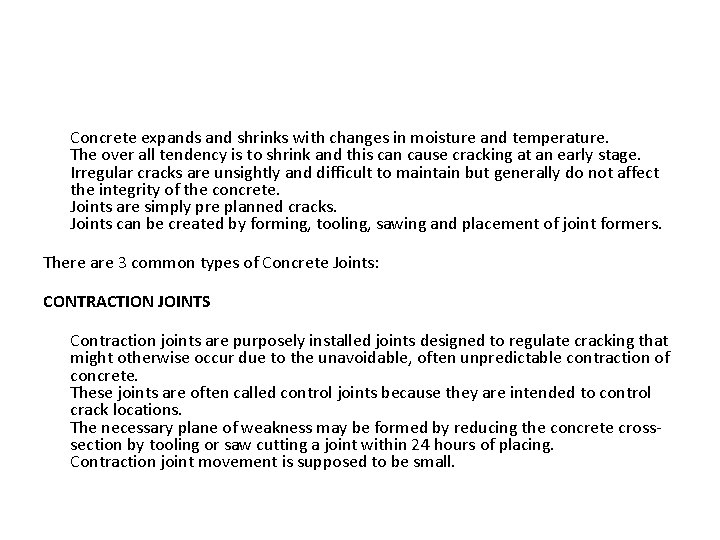 Concrete expands and shrinks with changes in moisture and temperature.
The over all tendency is to shrink and this can cause cracking at an early stage.
Irregular cracks are unsightly and difficult to maintain but generally do not affect the integrity of the concrete.
Joints are simply pre planned cracks.
Joints can be created by forming, tooling, sawing and placement of joint formers.

There are 3 common types of Concrete Joints:

CONTRACTION JOINTS

Contraction joints are purposely installed joints designed to regulate cracking that might otherwise occur due to the unavoidable, often unpredictable contraction of concrete.
These joints are often called control joints because they are intended to control crack locations.
The necessary plane of weakness may be formed by reducing the concrete cross-section by tooling or saw cutting a joint within 24 hours of placing.
Contraction joint movement is supposed to be small.